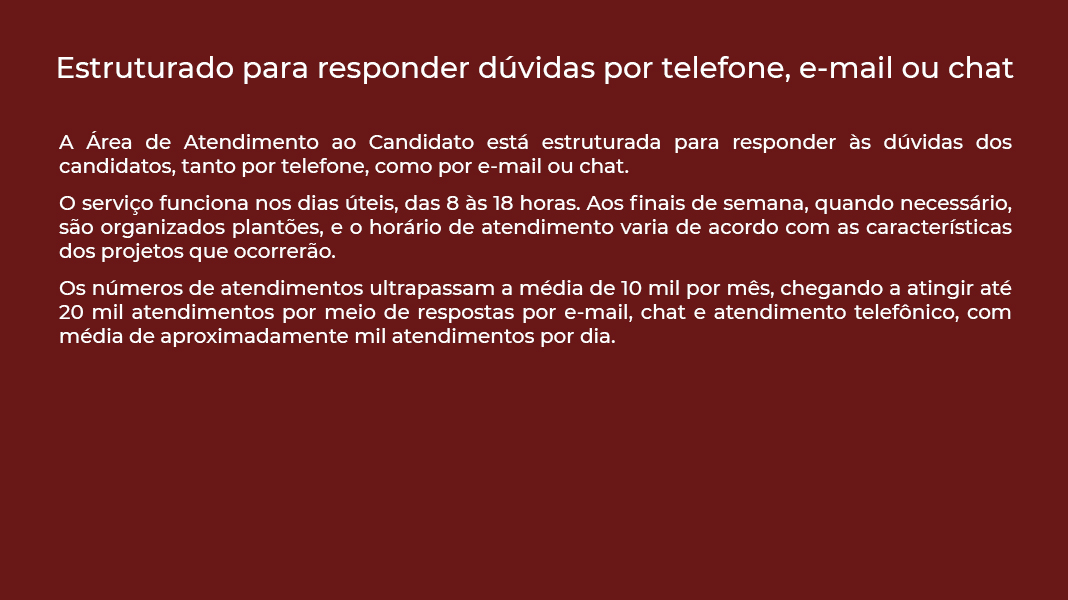 Estruturado para responder dúvidas por telefone, e-mail ou chat

A Área de Atendimento ao Candidato está estruturada para responder às dúvidas dos candidatos, tanto por telefone, como por e-mail ou chat.

O serviço funciona nos dias úteis, das 8 às 18 horas. Aos finais de semana, quando necessário, são organizados plantões, e o horário de atendimento varia de acordo com as características dos projetos que ocorrerão.

Os números de atendimentos ultrapassam a média de 10 mil por mês, chegando a atingir até 20 mil atendimentos por meio de respostas por e-mail, chat e atendimento telefônico, com média de aproximadamente mil atendimentos por dia.